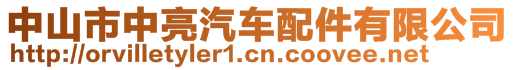 中山市中亮汽车配件有限公司
http://orvilletyler1.cn.coovee.net